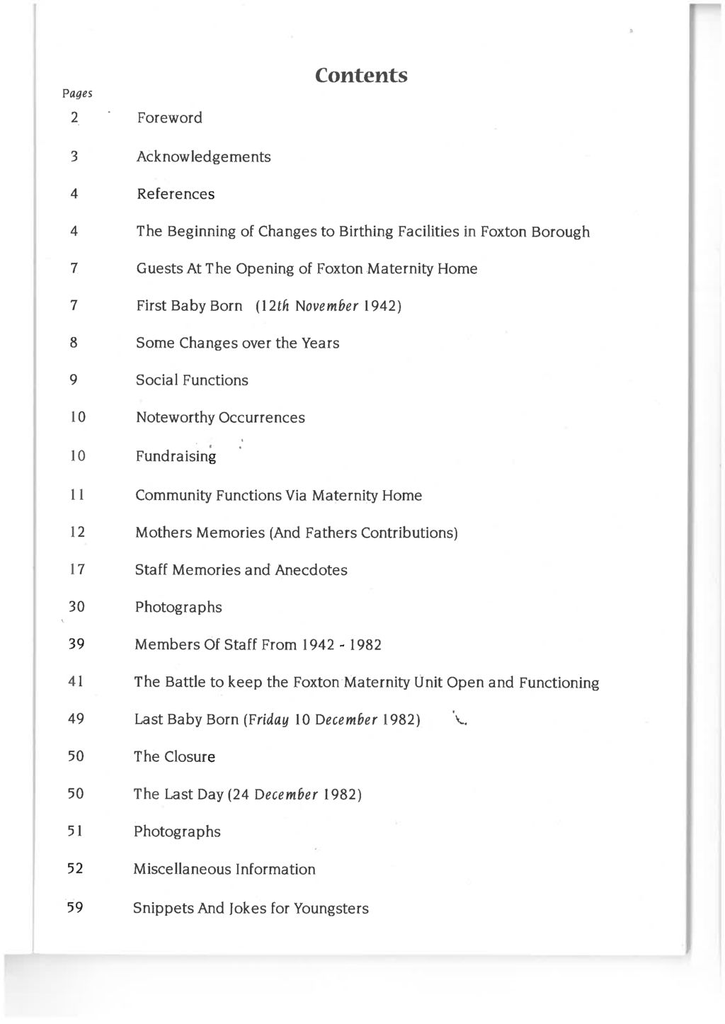 Contents

Pages

2 Foreword

3 Acknowledgements

4 References

4 The Beginning of Changes to Birthing Facilities in Foxton Borough

7 Guests At The Opening of Foxton Maternity Home

7 First Baby Born (12th November 1942)

8 Some Changes over the Years

9 Social Functions

10 Noteworthy Occurrences

10 Fundraising

11 Community Functions Via Maternity Home

12 Mothers Memories (And Fathers Contributions)

17 Staff Memories and Anecdotes

30 Photographs

39 Members Of Staff From 1942 - 1982

41 The Battle to keep the Foxton Maternity Unit Open and Functioning

49 Last Baby Born (Friday 10 December 1982)

50 The Closure

50 The Last Day (24 December 1982)

51 Photographs

52 Miscellaneous Information

59 Snippets And Jokes for Youngsters